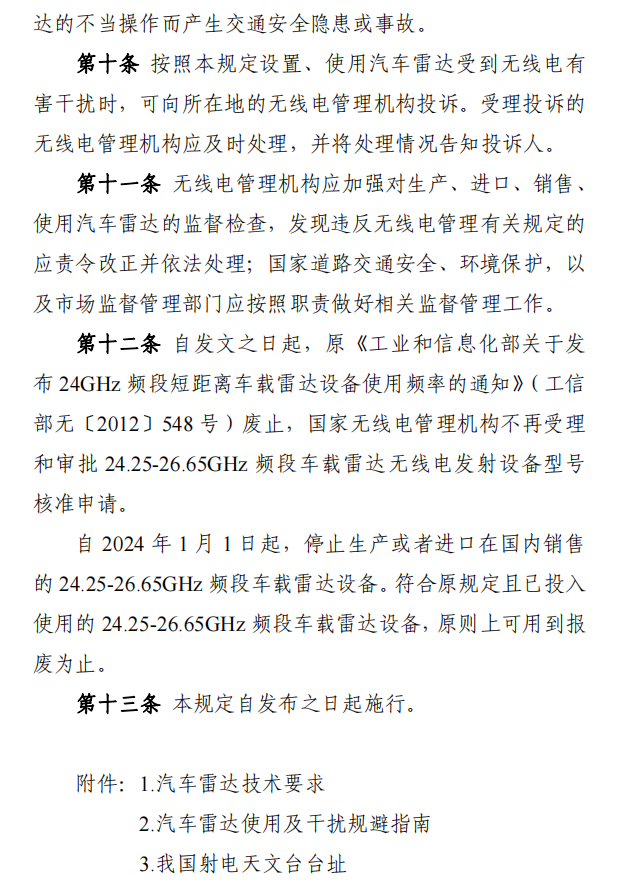 达的不当操作而产生交通安全隐患或事故。

第十条 按照本规定设置、使用汽车雷达受到无线电有害干扰时，可向所在地的无线电管理机构投诉。受理投诉的无线电管理机构应及时处理，并将处理情况告知投诉人。

第十一条 无线电管理机构应加强对生产、进口、销售、使用汽车雷达的监督检查，发现违反无线电管理有关规定的应责令改正并依法处理；国家道路交通安全、环境保护，以及市场监督管理部门应按照职责做好相关监督管理工作。

第十二条 自发文之日起，原《工业和信息化部关于发布24GHz频段短距离车载雷达设备使用频率的通知》（工信部无〔2012〕548号）废止，国家无线电管理机构不再受理和审批24.25-26.65GHz频段车载雷达无线电发射设备型号核准申请。

自2024年1月1日起，停止生产或者进口在国内销售的24.25-26.65GHz频段车载雷达设备。符合原规定且已投入使用的24.25-26.65GHz频段车载雷达设备，原则上可用到报废为止。

第十三条 本规定自发布之日起施行。

附件：1.汽车雷达技术要求
2.汽车雷达使用及干扰规避指南
3.我国射电天文台台址